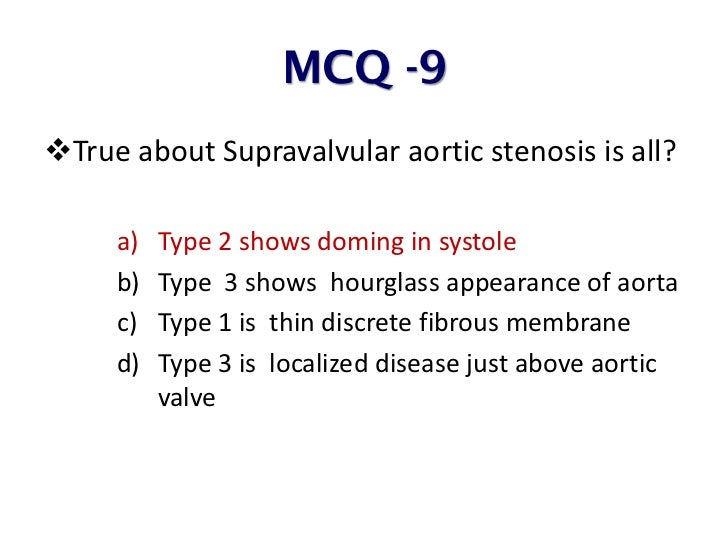 MCQ -9

❖True about Supravalvular aortic stenosis is all?

a) Type 2 shows doming in systole
b) Type 3 shows hourglass appearance of aorta
c) Type 1 is thin discrete fibrous membrane
d) Type 3 is localized disease just above aortic valve